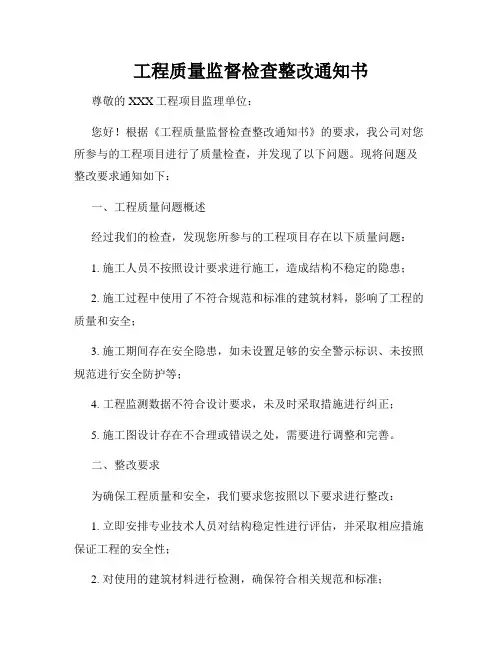 工程质量监督检查整改通知书

尊敬的 XXX 工程项目监理单位：

您好！根据《工程质量监督检查整改通知书》的要求，我公司对您所参与的工程项目进行了质量检查，并发现了以下问题。现将问题及整改要求通知如下：

一、工程质量问题概述

经过我们的检查，发现您所参与的工程项目存在以下质量问题：

1. 施工人员不按照设计要求进行施工，造成结构不稳定的隐患；

2. 施工过程中使用了不符合规范和标准的建筑材料，影响了工程的质量和安全；

3. 施工期间存在安全隐患，如未设置足够的安全警示标识、未按照规范进行安全防护等；

4. 工程监测数据不符合设计要求，未及时采取措施进行纠正；

5. 施工图设计存在不合理或错误之处，需要进行调整和完善。

二、整改要求

为确保工程质量和安全，我们要求您按照以下要求进行整改：

1. 立即安排专业技术人员对结构稳定性进行评估，并采取相应措施保证工程的安全性；

2. 对使用的建筑材料进行检测，确保符合相关规范和标准；